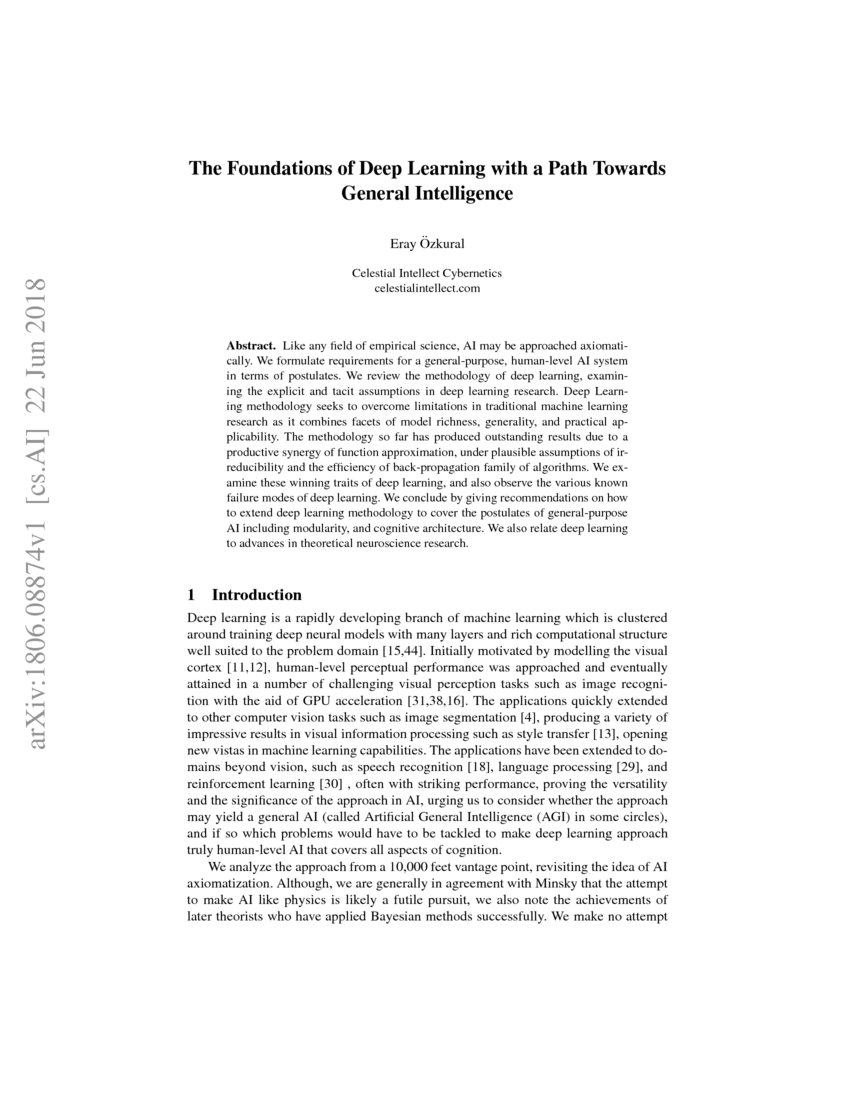 arXiv:1806.08874v1 [cs.AI] 22 Jun 2018

The Foundations of Deep Learning with a Path Towards General Intelligence

Eray Özkural

Celestial Intellect Cybernetics
celestialintellect.com

Abstract. Like any field of empirical science, AI may be approached axiomatically. We formulate requirements for a general-purpose, human-level AI system in terms of postulates. We review the methodology of deep learning, examining the explicit and tacit assumptions in deep learning research. Deep Learning methodology seeks to overcome limitations in traditional machine learning research as it combines facets of model richness, generality, and practical applicability. The methodology so far has produced outstanding results due to a productive synergy of function approximation, under plausible assumptions of irreducibility and the efficiency of back-propagation family of algorithms. We examine these winning traits of deep learning, and also observe the various known failure modes of deep learning. We conclude by giving recommendations on how to extend deep learning methodology to cover the postulates of general-purpose AI including modularity, and cognitive architecture. We also relate deep learning to advances in theoretical neuroscience research.

1 Introduction

Deep learning is a rapidly developing branch of machine learning which is clustered around training deep neural models with many layers and rich computational structure well suited to the problem domain [15,44]. Initially motivated by modelling the visual cortex [11,12], human-level perceptual performance was approached and eventually attained in a number of challenging visual perception tasks such as image recognition with the aid of GPU acceleration [31,38,16]. The applications quickly extended to other computer vision tasks such as image segmentation [4], producing a variety of impressive results in visual information processing such as style transfer [13], opening new vistas in machine learning capabilities. The applications have been extended to domains beyond vision, such as speech recognition [18], language processing [29], and reinforcement learning [30] , often with striking performance, proving the versatility and the significance of the approach in AI, urging us to consider whether the approach may yield a general AI (called Artificial General Intelligence (AGI) in some circles), and if so which problems would have to be tackled to make deep learning approach truly human-level AI that covers all aspects of cognition.

We analyze the approach from a 10,000 feet vantage point, revisiting the idea of AI axiomatization. Although, we are generally in agreement with Minsky that the attempt to make AI like physics is likely a futile pursuit, we also note the achievements of later theorists who have applied Bayesian methods successfully. We make no attempt